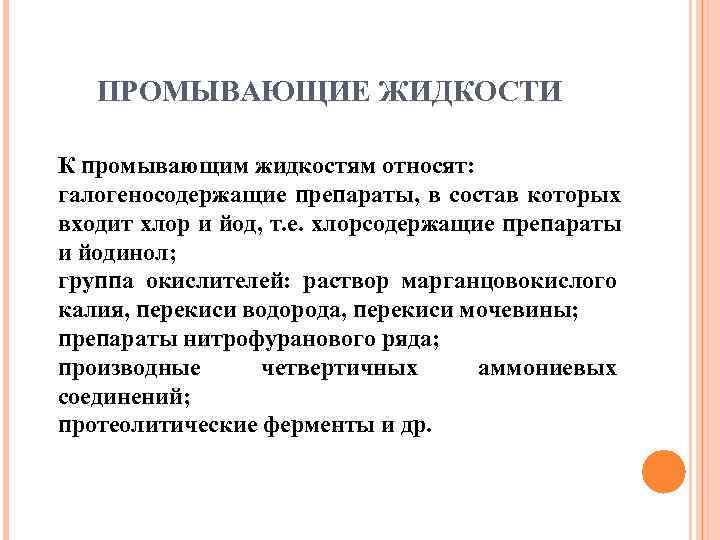 ПРОМЫВАЮЩИЕ ЖИДКОСТИ

К промывающим жидкостям относят:
галогеносодержащие препараты, в состав которых входит хлор и йод, т.е. хлорсодержащие препараты и йодинол;
группа окислителей: раствор марганцовокислого калия, перекиси водорода, перекиси мочевины;
препараты нитрофуранового ряда;
производные четвертичных аммониевых соединений;
протеолитические ферменты и др.